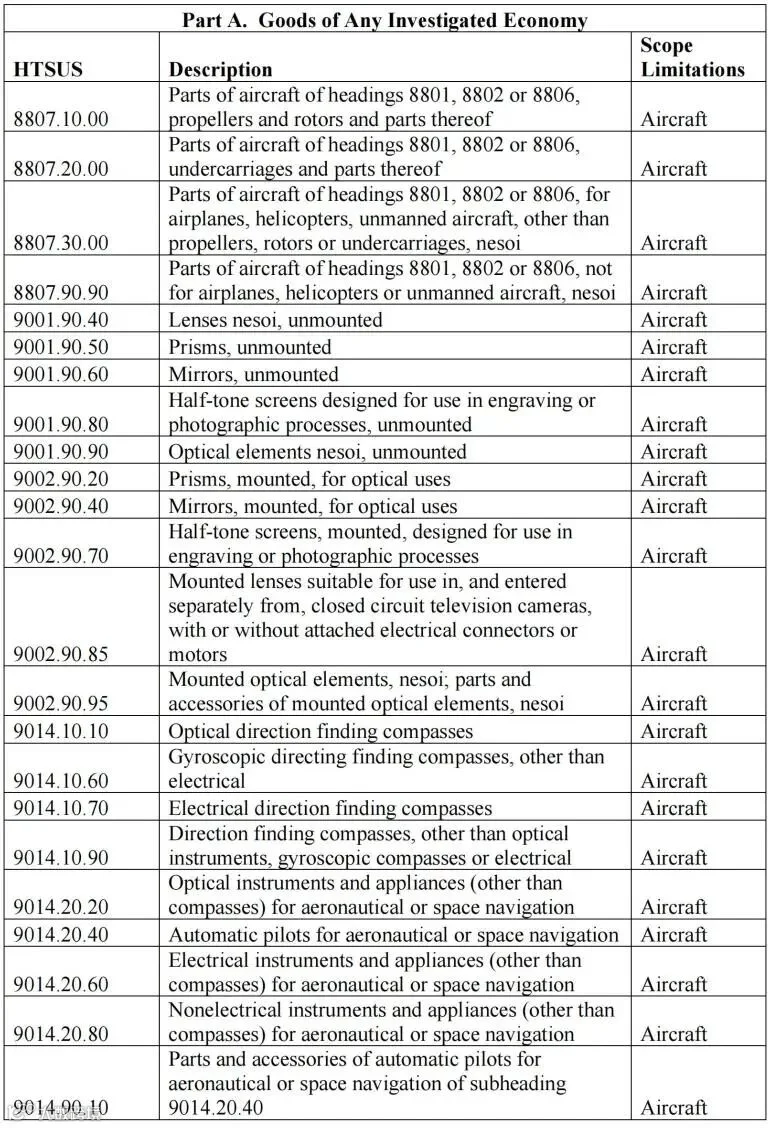 Part A. Goods of Any Investigated Economy

| HTSUS | Description | Scope Limitations |
|---|---|---|
| 8807.10.00 | Parts of aircraft of headings 8801, 8802 or 8806, propellers and rotors and parts thereof | Aircraft |
| 8807.20.00 | Parts of aircraft of headings 8801, 8802 or 8806, undercarriages and parts thereof | Aircraft |
| 8807.30.00 | Parts of aircraft of headings 8801, 8802 or 8806, for airplanes, helicopters, unmanned aircraft, other than propellers, rotors or undercarriages, nesoi | Aircraft |
| 8807.90.90 | Parts of aircraft of headings 8801, 8802 or 8806, not for airplanes, helicopters or unmanned aircraft, nesoi | Aircraft |
| 9001.90.40 | Lenses nesoi, unmounted | Aircraft |
| 9001.90.50 | Prisms, unmounted | Aircraft |
| 9001.90.60 | Mirrors, unmounted | Aircraft |
| 9001.90.80 | Half-tone screens designed for use in engraving or photographic processes, unmounted | Aircraft |
| 9001.90.90 | Optical elements nesoi, unmounted | Aircraft |
| 9002.90.20 | Prisms, mounted, for optical uses | Aircraft |
| 9002.90.40 | Mirrors, mounted, for optical uses | Aircraft |
| 9002.90.70 | Half-tone screens, mounted, designed for use in engraving or photographic processes | Aircraft |
| 9002.90.85 | Mounted lenses suitable for use in, and entered separately from, closed circuit television cameras, with or without attached electrical connectors or motors | Aircraft |
| 9002.90.95 | Mounted optical elements, nesoi; parts and accessories of mounted optical elements, nesoi | Aircraft |
| 9014.10.10 | Optical direction finding compasses | Aircraft |
| 9014.10.60 | Gyroscopic directing finding compasses, other than electrical | Aircraft |
| 9014.10.70 | Electrical direction finding compasses | Aircraft |
| 9014.10.90 | Direction finding compasses, other than optical instruments, gyroscopic compasses or electrical | Aircraft |
| 9014.20.20 | Optical instruments and appliances (other than compasses) for aeronautical or space navigation | Aircraft |
| 9014.20.40 | Automatic pilots for aeronautical or space navigation | Aircraft |
| 9014.20.60 | Electrical instruments and appliances (other than compasses) for aeronautical or space navigation | Aircraft |
| 9014.20.80 | Nonelectrical instruments and appliances (other than compasses) for aeronautical or space navigation | Aircraft |
| 9014.90.10 | Parts and accessories of automatic pilots for aeronautical or space navigation of subheading 9014.20.40 | Aircraft |